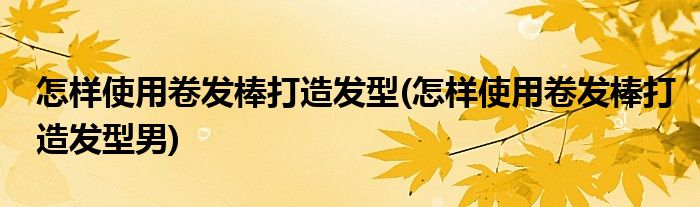 怎样使用卷发棒打造发型(怎样使用卷发棒打造发型男)